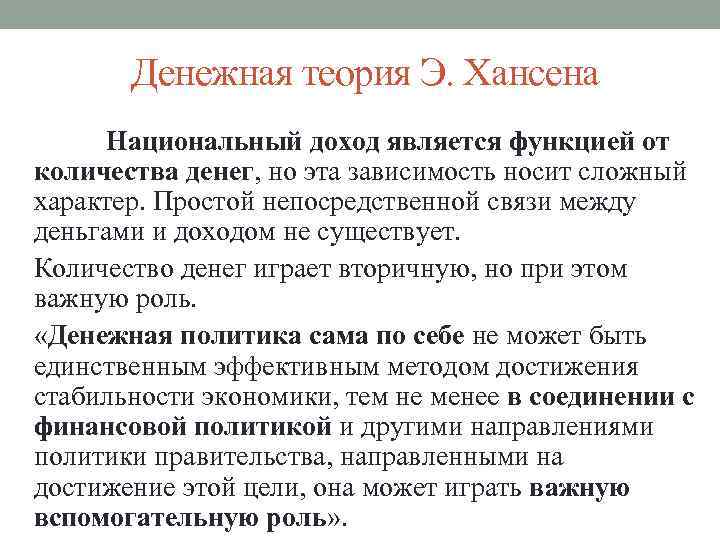 Денежная теория Э. Хансена

Национальный доход является функцией от количества денег, но эта зависимость носит сложный характер. Простой непосредственной связи между деньгами и доходом не существует.

Количество денег играет вторичную, но при этом важную роль.

«Денежная политика сама по себе не может быть единственным эффективным методом достижения стабильности экономики, тем не менее в соединении с финансовой политикой и другими направлениями политики правительства, направленными на достижение этой цели, она может играть важную вспомогательную роль».